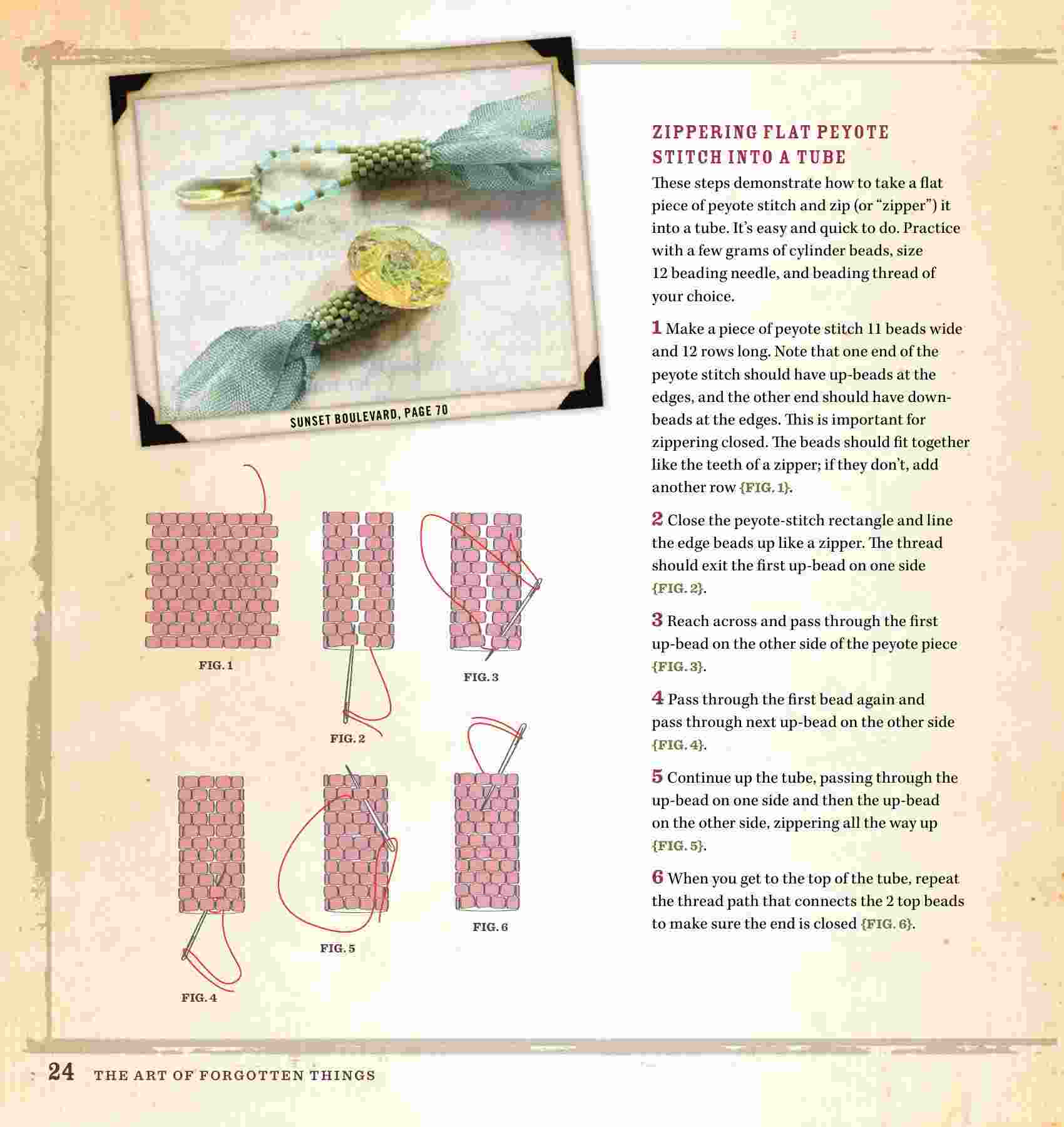 SUNSET BOULEVARD, PAGE 70

FIG. 1

FIG. 2

FIG. 3

FIG. 4

FIG. 5

FIG. 6

ZIPPERING FLAT PEYOTE STITCH INTO A TUBE

These steps demonstrate how to take a flat piece of peyote stitch and zip (or "zipper") it into a tube. It's easy and quick to do. Practice with a few grams of cylinder beads, size 12 beading needle, and beading thread of your choice.

1 Make a piece of peyote stitch 11 beads wide and 12 rows long. Note that one end of the peyote stitch should have up-beads at the edges, and the other end should have down-beads at the edges. This is important for zippering closed. The beads should fit together like the teeth of a zipper; if they don't, add another row {FIG. 1}.

2 Close the peyote-stitch rectangle and line the edge beads up like a zipper. The thread should exit the first up-bead on one side {FIG. 2}.

3 Reach across and pass through the first up-bead on the other side of the peyote piece {FIG. 3}.

4 Pass through the first bead again and pass through next up-bead on the other side {FIG. 4}.

5 Continue up the tube, passing through the up-bead on one side and then the up-bead on the other side, zippering all the way up {FIG. 5}.

6 When you get to the top of the tube, repeat the thread path that connects the 2 top beads to make sure the end is closed {FIG. 6}.

24 THE ART OF FORGOTTEN THINGS